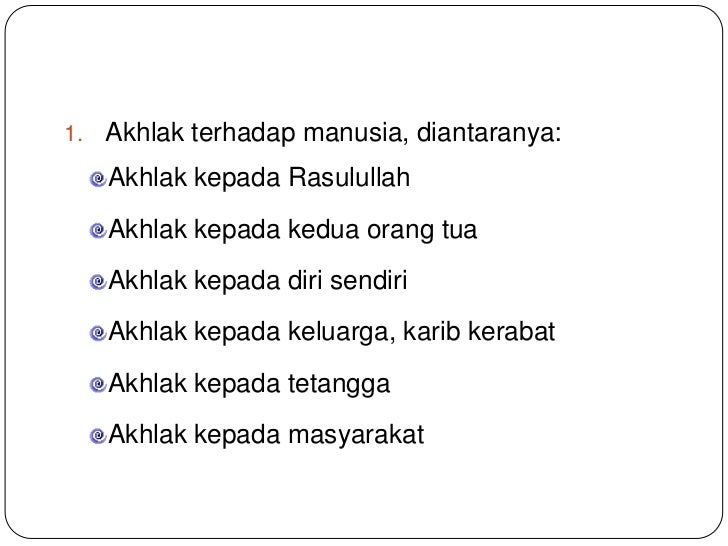 1. Akhlak terhadap manusia, diantaranya:

• Akhlak kepada Rasulullah

• Akhlak kepada kedua orang tua

• Akhlak kepada diri sendiri

• Akhlak kepada keluarga, karib kerabat

• Akhlak kepada tetangga

• Akhlak kepada masyarakat